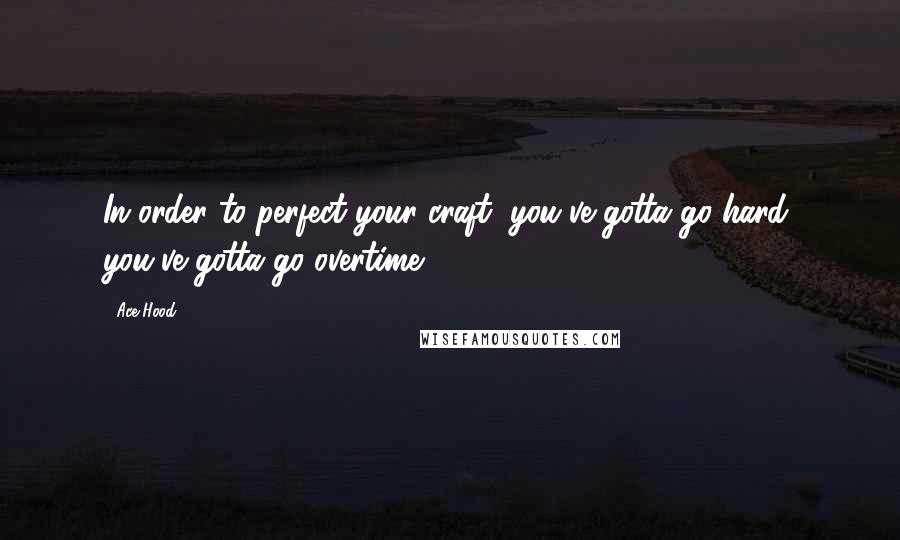 In order to perfect your craft, you've gotta go hard, you've gotta go overtime.

- Ace Hood

WISEFAMOUSQUOTES.COM